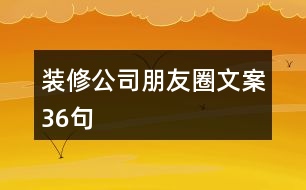 装修公司朋友圈文案36句